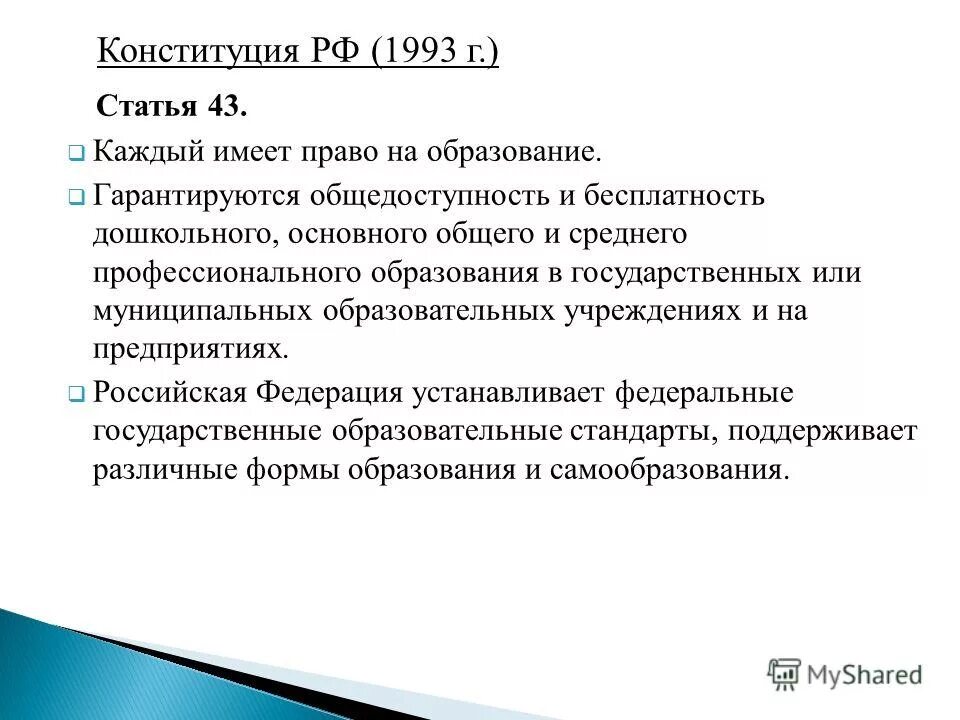 Конституция РФ (1993 г.)

Статья 43.

Каждый имеет право на образование.

Гарантируются общедоступность и бесплатность дошкольного, основного общего и среднего профессионального образования в государственных или муниципальных образовательных учреждениях и на предприятиях.

Российская Федерация устанавливает федеральные государственные образовательные стандарты, поддерживает различные формы образования и самообразования.

MyShared